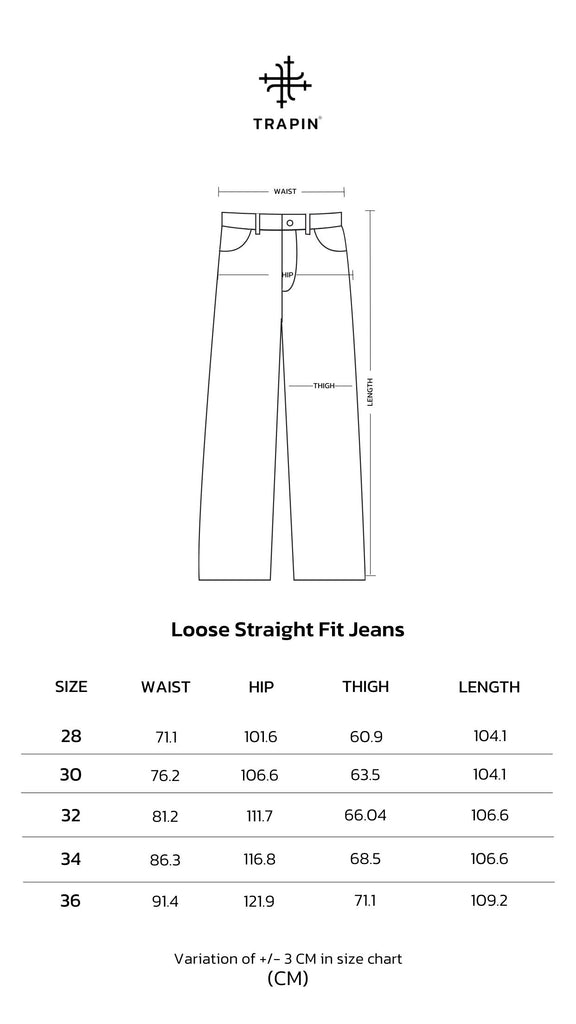 TRAPIN®

WAIST

HIP

THIGH

LENGTH

Loose Straight Fit Jeans

| SIZE | WAIST | HIP | THIGH | LENGTH |
|---|---|---|---|---|
| 28 | 71.1 | 101.6 | 60.9 | 104.1 |
| 30 | 76.2 | 106.6 | 63.5 | 104.1 |
| 32 | 81.2 | 111.7 | 66.04 | 106.6 |
| 34 | 86.3 | 116.8 | 68.5 | 106.6 |
| 36 | 91.4 | 121.9 | 71.1 | 109.2 |

Variation of +/- 3 CM in size chart
(CM)